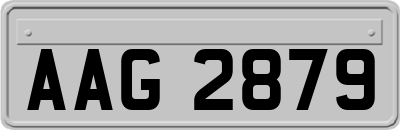 AAG 2879